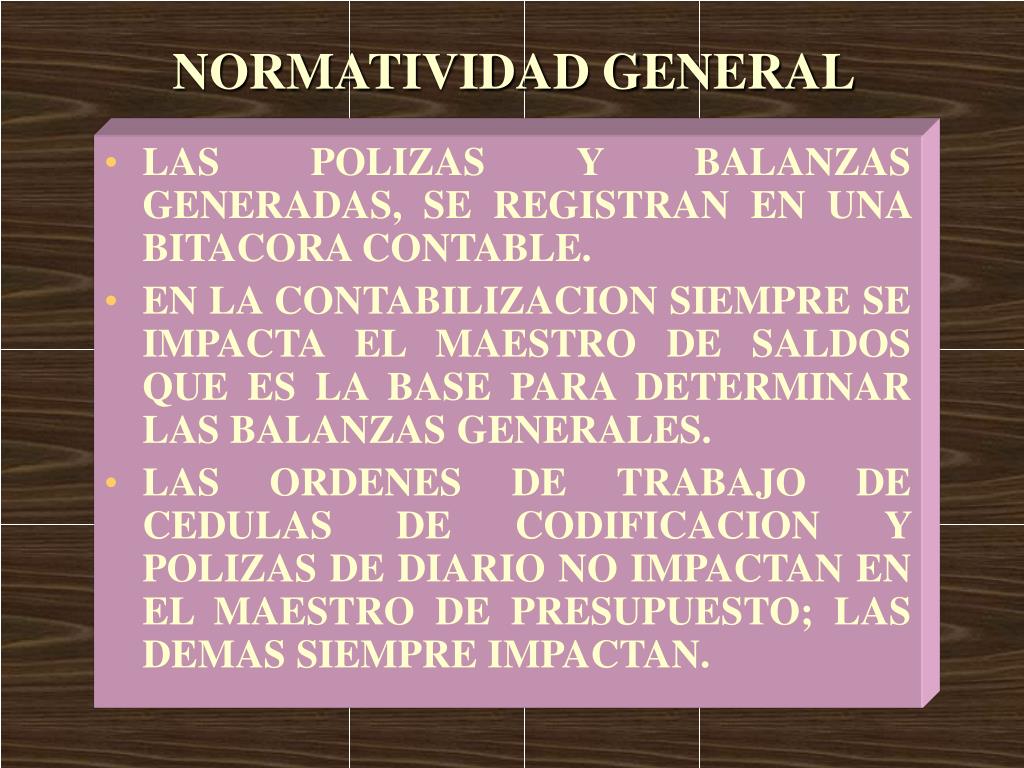 NORMATIVIDAD GENERAL

• LAS POLIZAS Y BALANZAS GENERADAS, SE REGISTRAN EN UNA BITACORA CONTABLE.
• EN LA CONTABILIZACION SIEMPRE SE IMPACTA EL MAESTRO DE SALDOS QUE ES LA BASE PARA DETERMINAR LAS BALANZAS GENERALES.
• LAS ORDENES DE TRABAJO DE CEDULAS DE CODIFICACION Y POLIZAS DE DIARIO NO IMPACTAN EN EL MAESTRO DE PRESUPUESTO; LAS DEMAS SIEMPRE IMPACTAN.